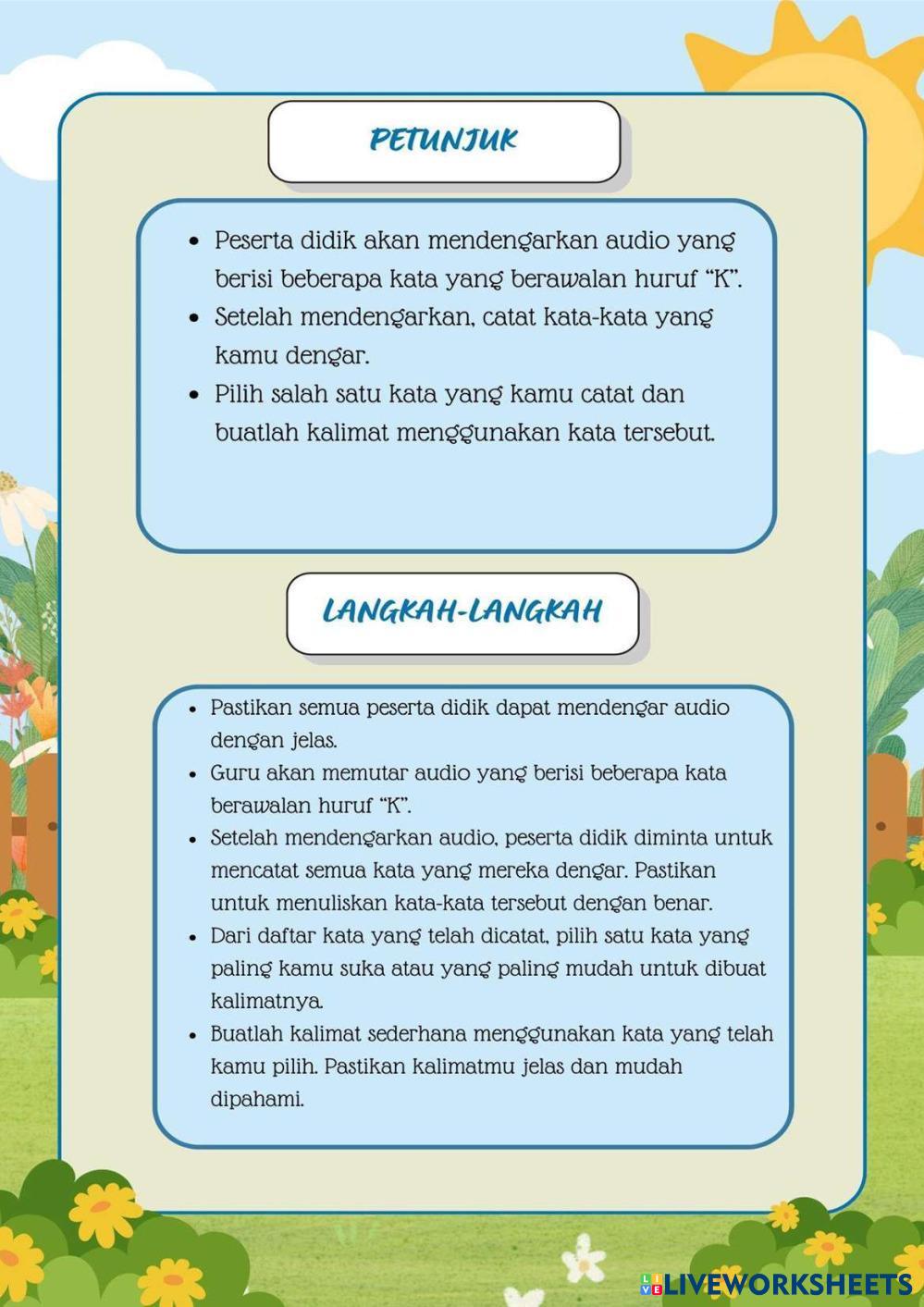 PETUNJUK

• Peserta didik akan mendengarkan audio yang berisi beberapa kata yang berawalan huruf "K".
• Setelah mendengarkan, catat kata-kata yang kamu dengar.
• Pilih salah satu kata yang kamu catat dan buatlah kalimat menggunakan kata tersebut.

LANGKAH-LANGKAH

• Pastikan semua peserta didik dapat mendengar audio dengan jelas.
• Guru akan memutar audio yang berisi beberapa kata berawalan huruf "K".
• Setelah mendengarkan audio, peserta didik diminta untuk mencatat semua kata yang mereka dengar. Pastikan untuk menuliskan kata-kata tersebut dengan benar.
• Dari daftar kata yang telah dicatat, pilih satu kata yang paling kamu suka atau yang paling mudah untuk dibuat kalimatnya.
• Buatlah kalimat sederhana menggunakan kata yang telah kamu pilih. Pastikan kalimatmu jelas dan mudah dipahami.

LIVEWORKSHEETS